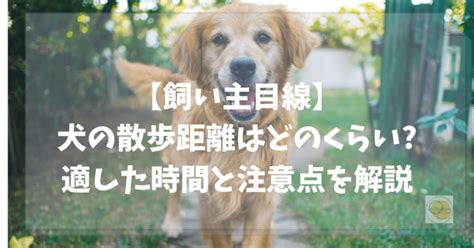 【飼い主目線】
犬の散歩距離はどのくらい?
適した時間と注意点を解説